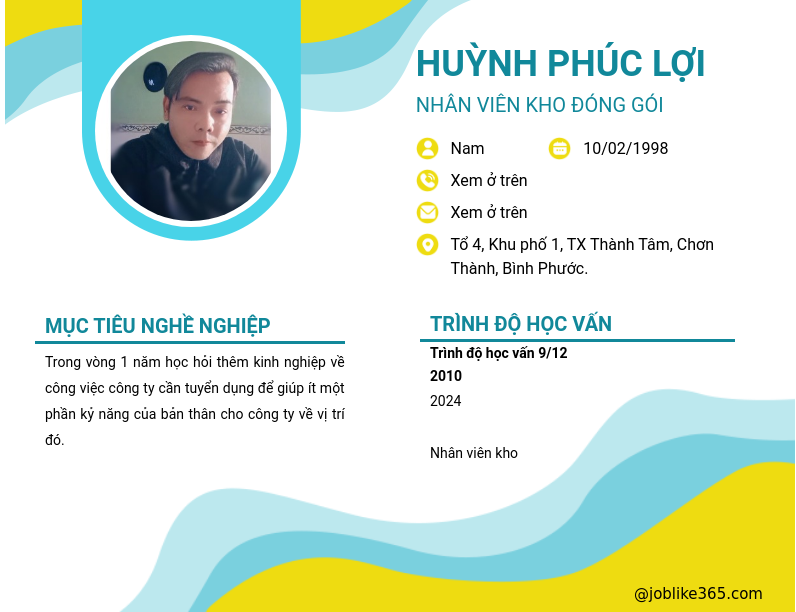 HUỲNH PHÚC LỢI

NHÂN VIÊN KHO ĐÓNG GÓI

Nam

10/02/1998

Xem ở trên

Xem ở trên

Tổ 4, Khu phố 1, TX Thành Tâm, Chơn Thành, Bình Phước.

MỤC TIÊU NGHỀ NGHIỆP

Trong vòng 1 năm học hỏi thêm kinh nghiệp về công việc công ty cần tuyển dụng để giúp ít một phần kỷ năng của bản thân cho công ty về vị trí đó.

TRÌNH ĐỘ HỌC VẤN

Trình độ học vấn 9/12

2010

2024

Nhân viên kho

@joblike365.com